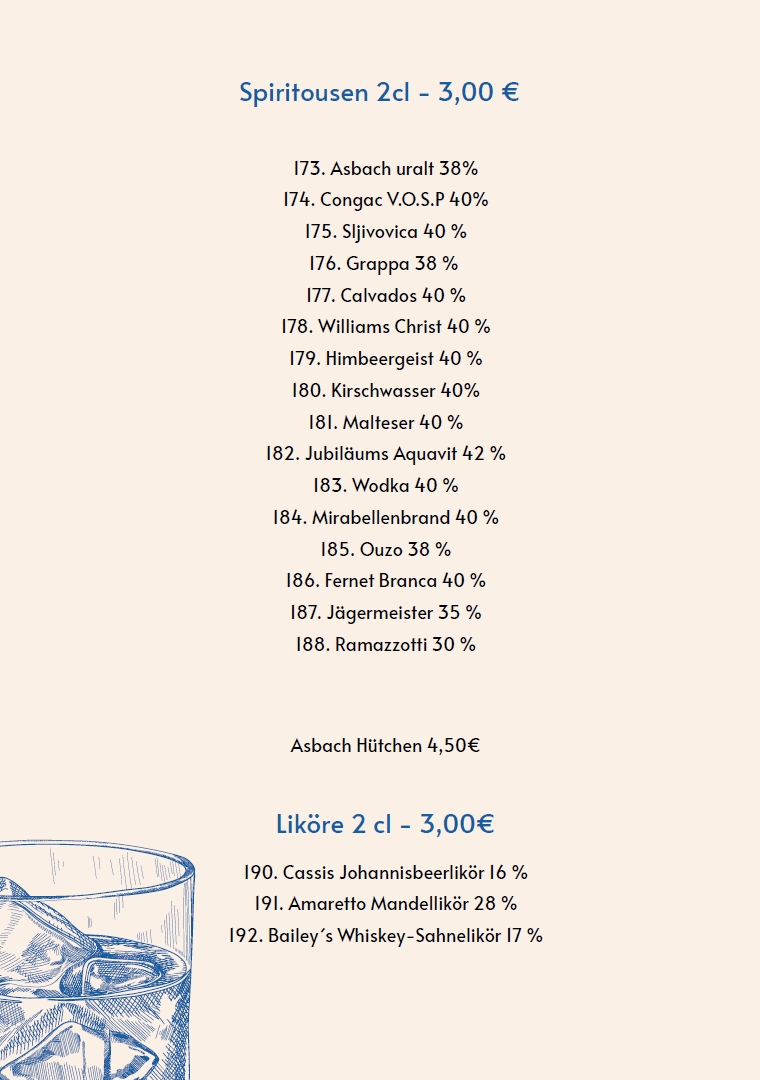 Spiritousen 2cl - 3,00 €

173. Asbach uralt 38%
174. Congac V.O.S.P 40%
175. Sljivovica 40 %
176. Grappa 38 %
177. Calvados 40 %
178. Williams Christ 40 %
179. Himbeergeist 40 %
180. Kirschwasser 40%
181. Malteser 40 %
182. Jubiläums Aquavit 42 %
183. Wodka 40 %
184. Mirabellenbrand 40 %
185. Ouzo 38 %
186. Fernet Branca 40 %
187. Jägermeister 35 %
188. Ramazzotti 30 %

Asbach Hütchen 4,50€

Liköre 2 cl - 3,00€

190. Cassis Johannisbeerlikör 16 %
191. Amaretto Mandellikör 28 %
192. Bailey´s Whiskey-Sahnelikör 17 %